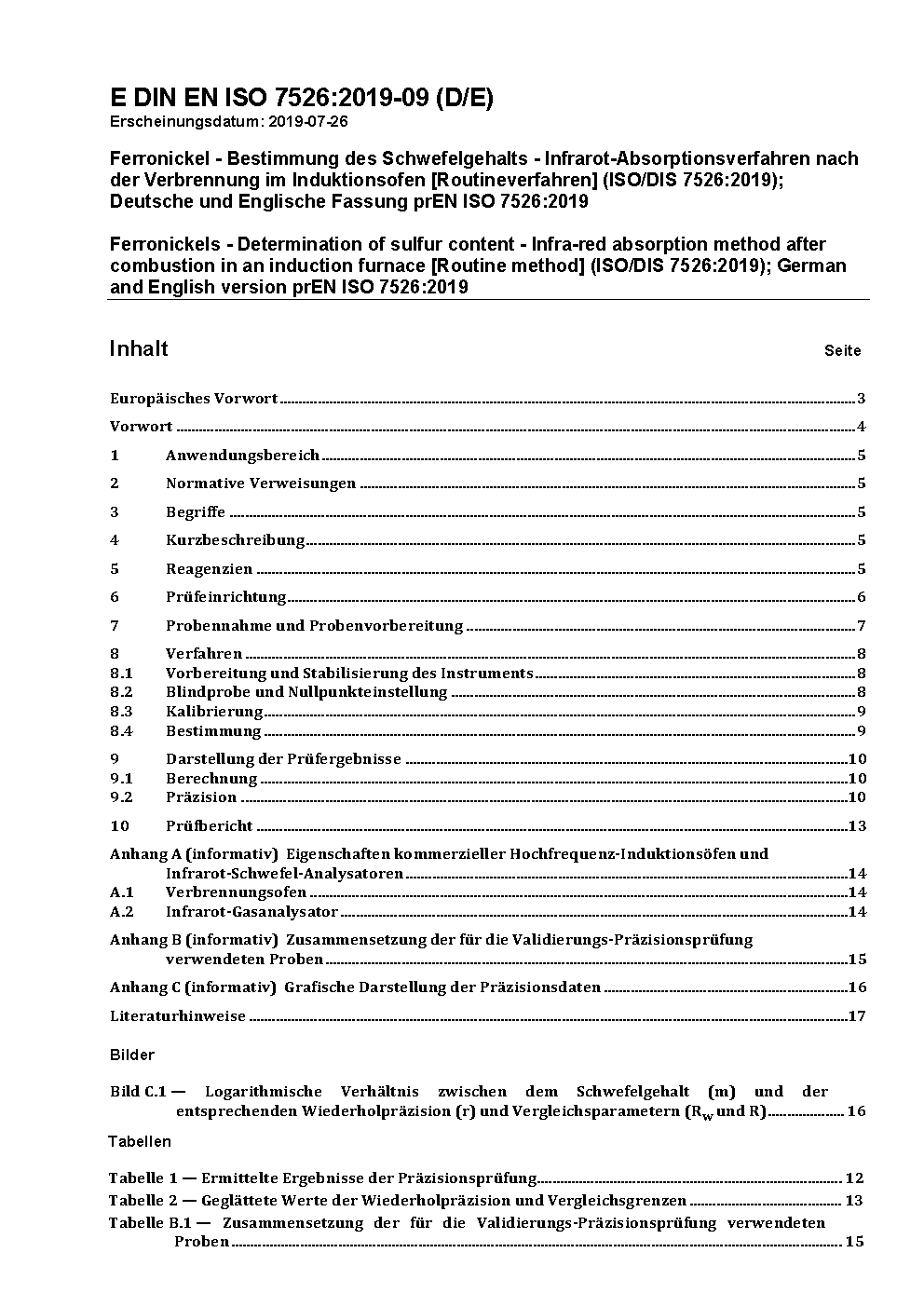 E DIN EN ISO 7526:2019-09 (D/E)
Erscheinungsdatum: 2019-07-26

Ferronickel - Bestimmung des Schwefelgehalts - Infrarot-Absorptionsverfahren nach der Verbrennung im Induktionsofen [Routineverfahren] (ISO/DIS 7526:2019); Deutsche und Englische Fassung prEN ISO 7526:2019

Ferronickels - Determination of sulfur content - Infra-red absorption method after combustion in an induction furnace [Routine method] (ISO/DIS 7526:2019); German and English version prEN ISO 7526:2019

Inhalt Seite

Europäisches Vorwort 3
Vorwort 4
1 Anwendungsbereich 5
2 Normative Verweisungen 5
3 Begriffe 5
4 Kurzbeschreibung 5
5 Reagenzien 5
6 Prüfeinrichtung 6
7 Probennahme und Probenvorbereitung 7
8 Verfahren 8
8.1 Vorbereitung und Stabilisierung des Instruments 8
8.2 Blindprobe und Nullpunkteinstellung 8
8.3 Kalibrierung 9
8.4 Bestimmung 9
9 Darstellung der Prüfergebnisse 10
9.1 Berechnung 10
9.2 Präzision 10
10 Prüfbericht 13
Anhang A (informativ) Eigenschaften kommerzieller Hochfrequenz-Induktionsöfen und Infrarot-Schwefel-Analysatoren 14
A.1 Verbrennungsofen 14
A.2 Infrarot-Gasanalysator 14
Anhang B (informativ) Zusammensetzung der für die Validierungs-Präzisionsprüfung verwendeten Proben 15
Anhang C (informativ) Grafische Darstellung der Präzisionsdaten 16
Literaturhinweise 17

Bilder

Bild C.1 — Logarithmische Verhältnis zwischen dem Schwefelgehalt (m) und der entsprechenden Wiederholpräzision (r) und Vergleichsparametern ($R_w$ und R) 16

Tabellen

Tabelle 1 — Ermittelte Ergebnisse der Präzisionsprüfung 12
Tabelle 2 — Geglättete Werte der Wiederholpräzision und Vergleichsgrenzen 13
Tabelle B.1 — Zusammensetzung der für die Validierungs-Präzisionsprüfung verwendeten Proben 15